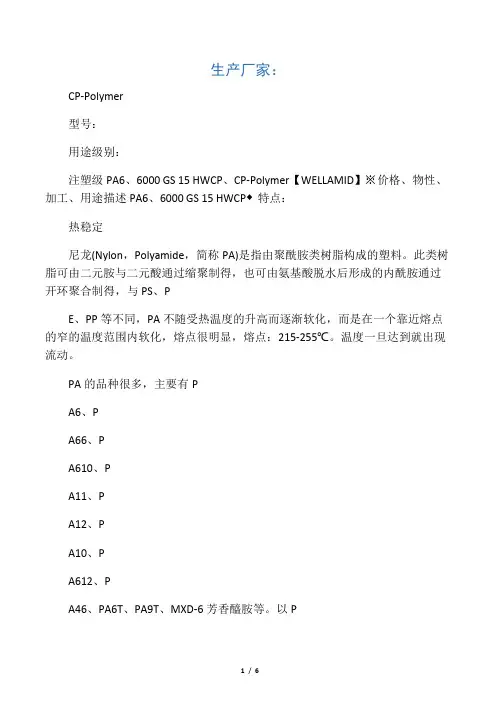 生产厂家：

CP-Polymer

型号：

用途级别：

注塑级 PA6、6000 GS 15 HWCP、CP-Polymer【WELLAMID】※价格、物性、加工、用途描述 PA6、6000 GS 15 HWCP◆ 特点：

热稳定

尼龙(Nylon，Polyamide，简称 PA)是指由聚酰胺类树脂构成的塑料。此类树脂可由二元胺与二元酸通过缩聚制得，也可由氨基酸脱水后形成的内酰胺通过开环聚合制得，与 PS、P

E、PP 等不同，PA 不随受热温度的升高而逐渐软化，而是在一个靠近熔点的窄的温度范围内软化，熔点很明显，熔点：215-255℃。温度一旦达到就出现流动。

PA 的品种很多，主要有 P

A6、P

A66、P

A610、P

A11、P

A12、P

A10、P

A612、P

A46、PA6T、PA9T、MXD-6 芳香醯胺等。以 P

1 / 6